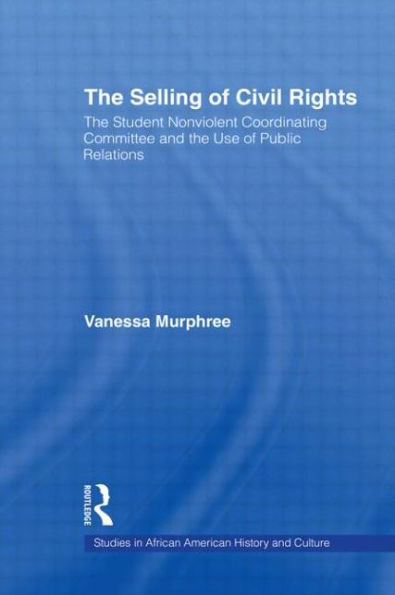 The Selling of Civil Rights

The Student Nonviolent Coordinating Committee and the Use of Public Relations

Vanessa Murphree

ROUTLEDGE

Studies in African American History and Culture